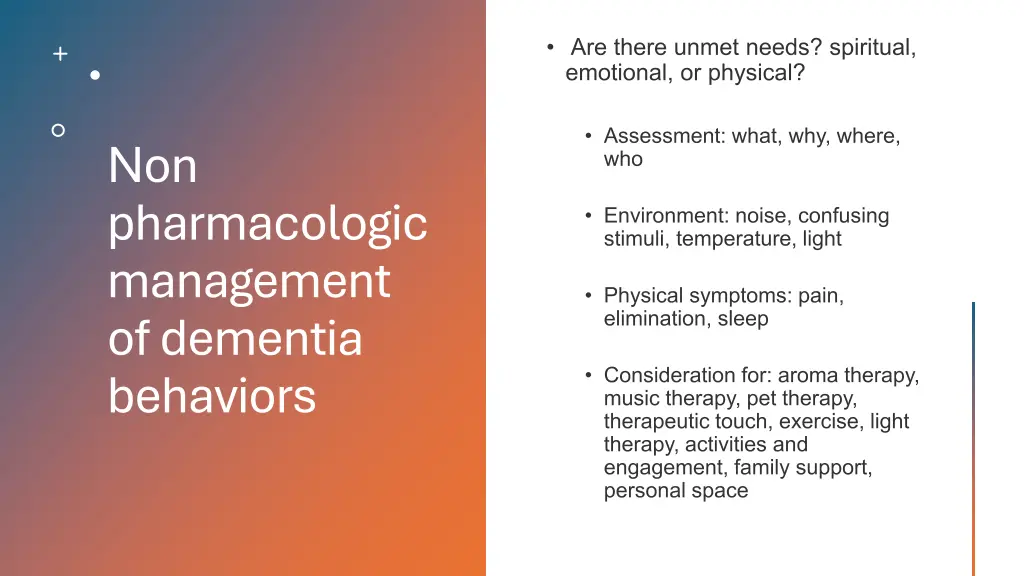 Non pharmacologic management of dementia behaviors

• Are there unmet needs? spiritual, emotional, or physical?

• Assessment: what, why, where, who

• Environment: noise, confusing stimuli, temperature, light

• Physical symptoms: pain, elimination, sleep

• Consideration for: aroma therapy, music therapy, pet therapy, therapeutic touch, exercise, light therapy, activities and engagement, family support, personal space